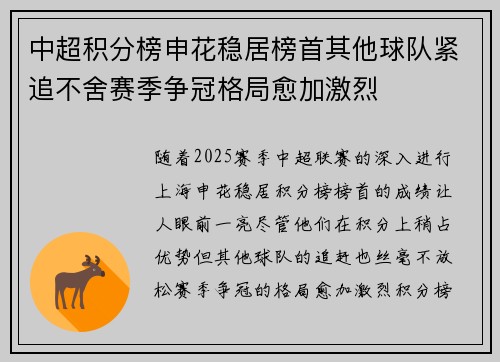 中超积分榜申花稳居榜首其他球队紧追不舍赛季争冠格局愈加激烈

随着2025赛季中超联赛的深入进行上海申花稳居积分榜榜首的成绩让人眼前一亮尽管他们在积分上稍占优势但其他球队的追赶也丝毫不放松赛季争冠的格局愈加激烈积分榜